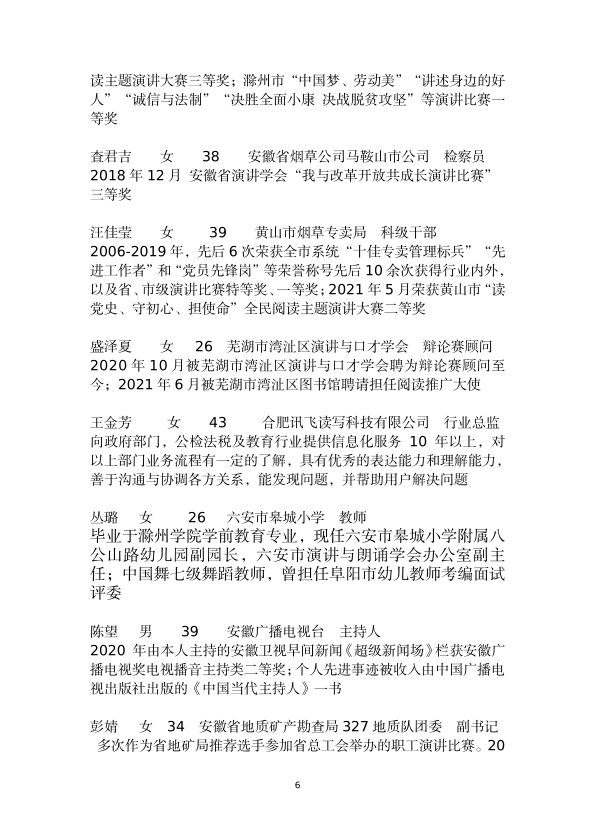 读主题演讲大赛三等奖；滁州市“中国梦、劳动美”“讲述身边的好人”“诚信与法制”“决胜全面小康 决战脱贫攻坚”等演讲比赛一等奖

查君吉 女 38 安徽省烟草公司马鞍山市公司 检察员
2018 年 12 月 安徽省演讲学会“我与改革开放共成长演讲比赛”三等奖

汪佳莹 女 39 黄山市烟草专卖局 科级干部
2006-2019 年，先后 6 次荣获全市系统“十佳专卖管理标兵”“先进工作者”和“党员先锋岗”等荣誉称号先后 10 余次获得行业内外，以及省、市级演讲比赛特等奖、一等奖；2021 年 5 月荣获黄山市“读党史、守初心、担使命”全民阅读主题演讲大赛二等奖

盛泽夏 女 26 芜湖市湾沚区演讲与口才学会 辩论赛顾问
2020 年 10 月被芜湖市湾沚区演讲与口才学会聘为辩论赛顾问至今；2021 年 6 月被芜湖市湾沚区图书馆聘请担任阅读推广大使

王金芳 女 43 合肥讯飞读写科技有限公司 行业总监
向政府部门，公检法税及教育行业提供信息化服务 10 年以上，对以上部门业务流程有一定的了解，具有优秀的表达能力和理解能力，善于沟通与协调各方关系，能发现问题，并帮助用户解决问题

丛璐 女 26 六安市皋城小学 教师
毕业于滁州学院学前教育专业，现任六安市皋城小学附属八公山路幼儿园副园长，六安市演讲与朗诵学会办公室副主任；中国舞七级舞蹈教师，曾担任阜阳市幼儿教师考编面试评委

陈望 男 39 安徽广播电视台 主持人
2020 年由本人主持的安徽卫视早间新闻《超级新闻场》栏获安徽广播电视奖电视播音主持类二等奖；个人先进事迹被收入由中国广播电视出版社出版的《中国当代主持人》一书

彭婧 女 34 安徽省地质矿产勘查局 327 地质队团委 副书记
多次作为省地矿局推荐选手参加省总工会举办的职工演讲比赛。20

6